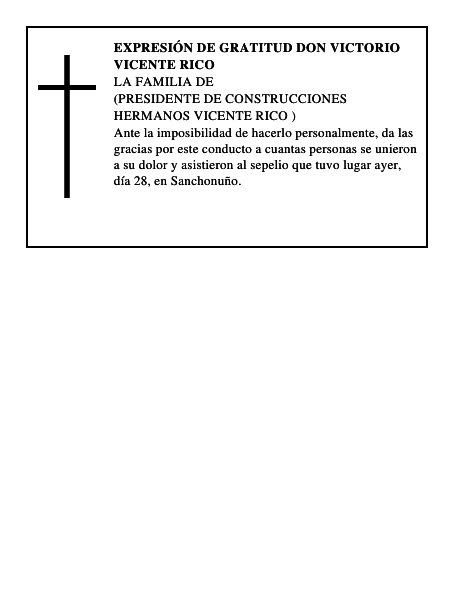 EXPRESIÓN DE GRATITUD DON VICTORIO VICENTE RICO
LA FAMILIA DE
(PRESIDENTE DE CONSTRUCCIONES HERMANOS VICENTE RICO )
Ante la imposibilidad de hacerlo personalmente, da las gracias por este conducto a cuantas personas se unieron a su dolor y asistieron al sepelio que tuvo lugar ayer, día 28, en Sanchonuño.